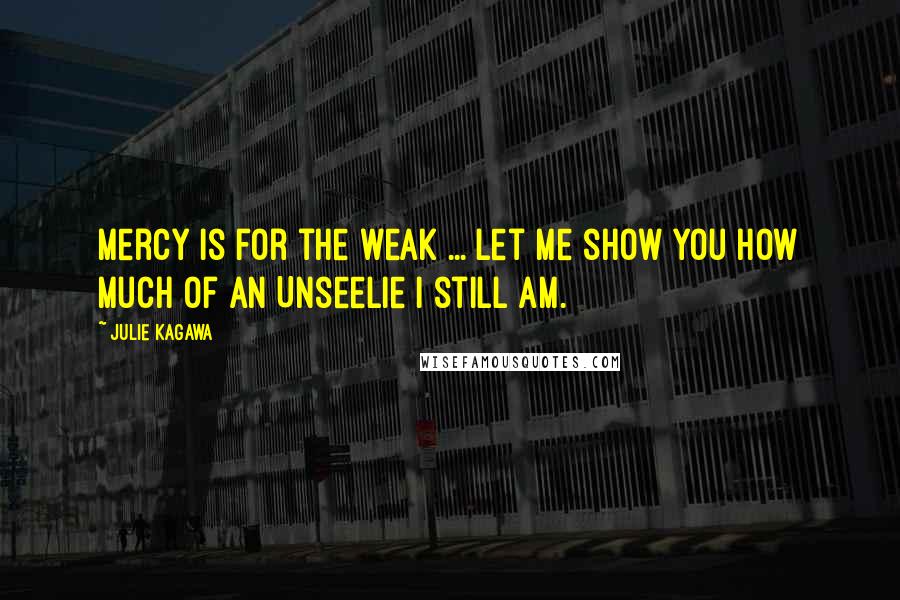 MERCY IS FOR THE WEAK ... LET ME SHOW YOU HOW MUCH OF AN UNSEELIE I STILL AM.

~ JULIE KAGAWA

WISEFAMOUSQUOTES.COM